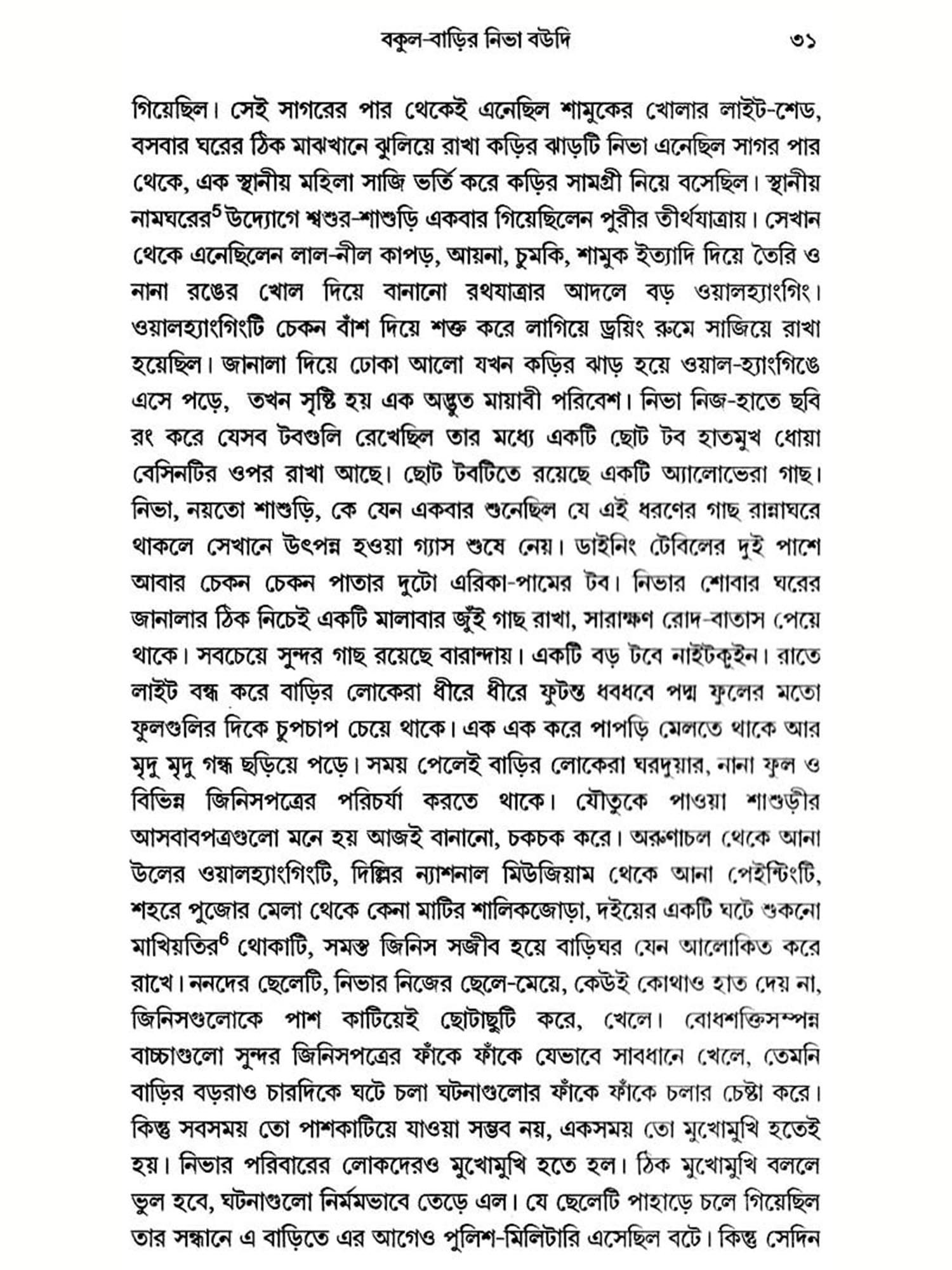 বকুল-বাড়ির নিভা বউদি ৩১

গিয়েছিল। সেই সাগরের পার থেকেই এনেছিল শামুকের খোলার লাইট-শেড, বসবার ঘরের ঠিক মাঝখানে ঝুলিয়ে রাখা কড়ির ঝাড়টি নিভা এনেছিল সাগর পার থেকে, এক স্থানীয় মহিলা সাজি ভর্তি করে কড়ির সামগ্রী নিয়ে বসেছিল। স্থানীয় নামঘরের$^5$ উদ্যোগে শ্বশুর-শাশুড়ি একবার গিয়েছিলেন পুরীর তীর্থযাত্রায়। সেখান থেকে এনেছিলেন লাল-নীল কাপড়, আয়না, চুমকি, শামুক ইত্যাদি দিয়ে তৈরি ও নানা রঙের খোল দিয়ে বানানো রথযাত্রার আদলে বড় ওয়ালহ্যাংগিং। ওয়ালহ্যাংগিংটি চেকন বাঁশ দিয়ে শক্ত করে লাগিয়ে ড্রয়িং রুমে সাজিয়ে রাখা হয়েছিল। জানালা দিয়ে ঢোকা আলো যখন কড়ির ঝাড় হয়ে ওয়াল-হ্যাংগিঙে এসে পড়ে, তখন সৃষ্টি হয় এক অদ্ভুত মায়াবী পরিবেশ। নিভা নিজ-হাতে ছবি রং করে যেসব টবগুলি রেখেছিল তার মধ্যে একটি ছোট টব হাতমুখ ধোয়া বেসিনটির ওপর রাখা আছে। ছোট টবটিতে রয়েছে একটি অ্যালোভেরা গাছ। নিভা, নয়তো শাশুড়ি, কে যেন একবার শুনেছিল যে এই ধরণের গাছ রান্নাঘরে থাকলে সেখানে উৎপন্ন হওয়া গ্যাস শুষে নেয়। ডাইনিং টেবিলের দুই পাশে আবার চেকন চেকন পাতার দুটো এরিকা-পামের টব। নিভার শোবার ঘরের জানালার ঠিক নিচেই একটি মালাবার জুঁই গাছ রাখা, সারাক্ষণ রোদ-বাতাস পেয়ে থাকে। সবচেয়ে সুন্দর গাছ রয়েছে বারান্দায়। একটি বড় টবে নাইটকুইন। রাতে লাইট বন্ধ করে বাড়ির লোকেরা ধীরে ধীরে ফুটন্ত ধবধবে পদ্ম ফুলের মতো ফুলগুলির দিকে চুপচাপ চেয়ে থাকে। এক এক করে পাপড়ি মেলতে থাকে আর মৃদু মৃদু গন্ধ ছড়িয়ে পড়ে। সময় পেলেই বাড়ির লোকেরা ঘরদুয়ার, নানা ফুল ও বিভিন্ন জিনিসপত্রের পরিচর্যা করতে থাকে। যৌতুকে পাওয়া শাশুড়ীর আসবাবপত্রগুলো মনে হয় আজই বানানো, চকচক করে। অরুণাচল থেকে আনা উলের ওয়ালহ্যাংগিংটি, দিল্লির ন্যাশনাল মিউজিয়াম থেকে আনা পেইন্টিংটি, শহরে পুজোর মেলা থেকে কেনা মাটির শালিকজোড়া, দইয়ের একটি ঘটে শুকনো মাখিয়তির$^6$ থোকাটি, সমস্ত জিনিস সজীব হয়ে বাড়িঘর যেন আলোকিত করে রাখে। ননদের ছেলেটি, নিভার নিজের ছেলে-মেয়ে, কেউই কোথাও হাত দেয় না, জিনিসগুলোকে পাশ কাটিয়েই ছোটাছুটি করে, খেলে। বোধশক্তিসম্পন্ন বাচ্চাগুলো সুন্দর জিনিসপত্রের ফাঁকে ফাঁকে যেভাবে সাবধানে খেলে, তেমনি বাড়ির বড়রাও চারদিকে ঘটে চলা ঘটনাগুলোর ফাঁকে ফাঁকে চলার চেষ্টা করে। কিন্তু সবসময় তো পাশকাটিয়ে যাওয়া সম্ভব নয়, একসময় তো মুখোমুখি হতেই হয়। নিভার পরিবারের লোকদেরও মুখোমুখি হতে হল। ঠিক মুখোমুখি বললে ভুল হবে, ঘটনাগুলো নির্মমভাবে তেড়ে এল। যে ছেলেটি পাহাড়ে চলে গিয়েছিল তার সন্ধানে এ বাড়িতে এর আগেও পুলিশ-মিলিটারি এসেছিল বটে। কিন্তু সেদিন